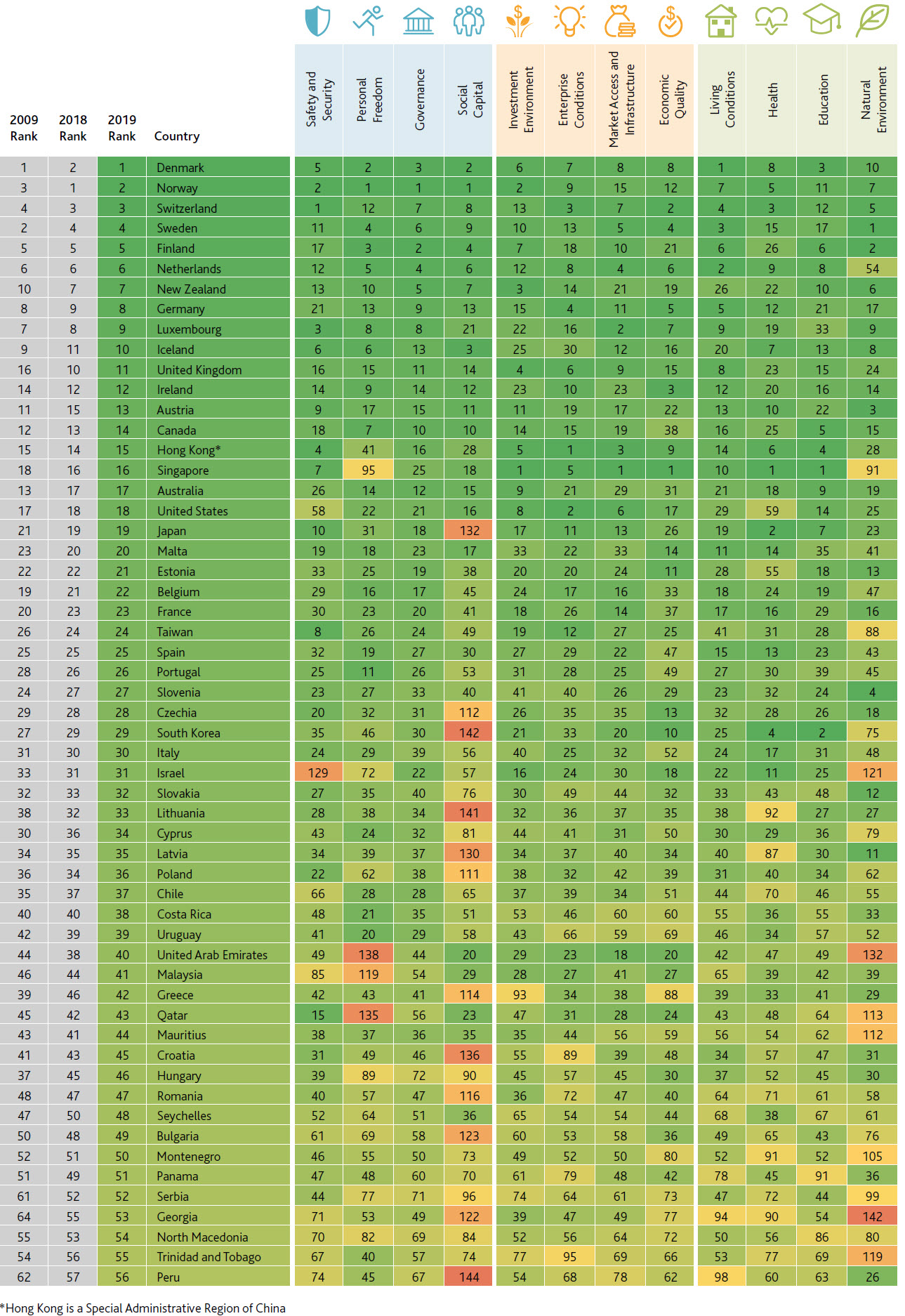 | 2009 Rank | 2018 Rank | 2019 Rank | Country | Safety and Security | Personal Freedom | Governance | Social Capital | Investment Environment | Enterprise Conditions | Market Access and Infrastructure | Economic Quality | Living Conditions | Health | Education | Natural Environment |
|---|---|---|---|---|---|---|---|---|---|---|---|---|---|---|---|
| 1 | 2 | 1 | Denmark | 5 | 2 | 3 | 2 | 6 | 7 | 8 | 8 | 1 | 8 | 3 | 10 |
| 3 | 1 | 2 | Norway | 2 | 1 | 1 | 1 | 2 | 9 | 15 | 12 | 7 | 5 | 11 | 7 |
| 4 | 3 | 3 | Switzerland | 1 | 12 | 7 | 8 | 13 | 3 | 7 | 2 | 4 | 3 | 12 | 5 |
| 2 | 4 | 4 | Sweden | 11 | 4 | 6 | 9 | 10 | 13 | 5 | 4 | 3 | 15 | 17 | 1 |
| 5 | 5 | 5 | Finland | 17 | 3 | 2 | 4 | 7 | 18 | 10 | 21 | 6 | 26 | 6 | 2 |
| 6 | 6 | 6 | Netherlands | 12 | 5 | 4 | 6 | 12 | 8 | 4 | 6 | 2 | 9 | 8 | 54 |
| 10 | 7 | 7 | New Zealand | 13 | 10 | 5 | 7 | 3 | 14 | 21 | 19 | 26 | 22 | 10 | 6 |
| 8 | 9 | 8 | Germany | 21 | 13 | 9 | 13 | 15 | 4 | 11 | 5 | 5 | 12 | 21 | 17 |
| 7 | 8 | 9 | Luxembourg | 3 | 8 | 8 | 21 | 22 | 16 | 2 | 7 | 9 | 19 | 33 | 9 |
| 9 | 11 | 10 | Iceland | 6 | 6 | 13 | 3 | 25 | 30 | 12 | 16 | 20 | 7 | 13 | 8 |
| 16 | 10 | 11 | United Kingdom | 16 | 15 | 11 | 14 | 4 | 6 | 9 | 15 | 8 | 23 | 15 | 24 |
| 14 | 12 | 12 | Ireland | 14 | 9 | 14 | 12 | 23 | 10 | 23 | 3 | 12 | 20 | 16 | 14 |
| 11 | 15 | 13 | Austria | 9 | 17 | 15 | 11 | 11 | 19 | 17 | 22 | 13 | 10 | 22 | 3 |
| 12 | 13 | 14 | Canada | 18 | 7 | 10 | 10 | 14 | 15 | 19 | 38 | 16 | 25 | 5 | 15 |
| 15 | 14 | 15 | Hong Kong* | 4 | 41 | 16 | 28 | 5 | 1 | 3 | 9 | 14 | 6 | 4 | 28 |
| 18 | 16 | 16 | Singapore | 7 | 95 | 25 | 18 | 1 | 5 | 1 | 1 | 10 | 1 | 1 | 91 |
| 13 | 17 | 17 | Australia | 26 | 14 | 12 | 15 | 9 | 21 | 29 | 31 | 21 | 18 | 9 | 19 |
| 17 | 18 | 18 | United States | 58 | 22 | 21 | 16 | 8 | 2 | 6 | 17 | 29 | 59 | 14 | 25 |
| 21 | 19 | 19 | Japan | 10 | 31 | 18 | 132 | 17 | 11 | 13 | 26 | 19 | 2 | 7 | 23 |
| 23 | 20 | 20 | Malta | 19 | 18 | 23 | 17 | 33 | 22 | 33 | 14 | 11 | 14 | 35 | 41 |
| 22 | 22 | 21 | Estonia | 33 | 25 | 19 | 38 | 20 | 20 | 24 | 11 | 28 | 55 | 18 | 13 |
| 19 | 21 | 22 | Belgium | 29 | 16 | 17 | 45 | 24 | 17 | 16 | 33 | 18 | 24 | 19 | 47 |
| 20 | 23 | 23 | France | 30 | 23 | 20 | 41 | 18 | 26 | 14 | 37 | 17 | 16 | 29 | 16 |
| 26 | 24 | 24 | Taiwan | 8 | 26 | 24 | 49 | 19 | 12 | 27 | 25 | 41 | 31 | 28 | 88 |
| 25 | 25 | 25 | Spain | 32 | 19 | 27 | 30 | 27 | 29 | 22 | 47 | 15 | 13 | 23 | 43 |
| 28 | 26 | 26 | Portugal | 25 | 11 | 26 | 53 | 31 | 28 | 25 | 49 | 27 | 30 | 39 | 45 |
| 24 | 27 | 27 | Slovenia | 23 | 27 | 33 | 40 | 41 | 40 | 26 | 29 | 23 | 32 | 24 | 4 |
| 29 | 28 | 28 | Czechia | 20 | 32 | 31 | 112 | 26 | 35 | 35 | 13 | 32 | 28 | 26 | 18 |
| 27 | 29 | 29 | South Korea | 35 | 46 | 30 | 142 | 21 | 33 | 20 | 10 | 25 | 4 | 2 | 75 |
| 31 | 30 | 30 | Italy | 24 | 29 | 39 | 56 | 40 | 25 | 32 | 52 | 24 | 17 | 31 | 48 |
| 33 | 31 | 31 | Israel | 129 | 72 | 22 | 57 | 16 | 24 | 30 | 18 | 22 | 11 | 25 | 121 |
| 32 | 33 | 32 | Slovakia | 27 | 35 | 40 | 76 | 30 | 49 | 44 | 32 | 33 | 43 | 48 | 12 |
| 38 | 32 | 33 | Lithuania | 28 | 38 | 34 | 141 | 32 | 36 | 37 | 35 | 38 | 92 | 27 | 27 |
| 30 | 36 | 34 | Cyprus | 43 | 24 | 32 | 81 | 44 | 41 | 31 | 50 | 30 | 29 | 36 | 79 |
| 34 | 35 | 35 | Latvia | 34 | 39 | 37 | 130 | 34 | 37 | 40 | 34 | 40 | 87 | 30 | 11 |
| 36 | 34 | 36 | Poland | 22 | 62 | 38 | 111 | 38 | 32 | 42 | 39 | 31 | 40 | 34 | 62 |
| 35 | 37 | 37 | Chile | 66 | 28 | 28 | 65 | 37 | 39 | 34 | 51 | 44 | 70 | 46 | 55 |
| 40 | 40 | 38 | Costa Rica | 48 | 21 | 35 | 51 | 53 | 46 | 60 | 60 | 55 | 36 | 55 | 33 |
| 42 | 39 | 39 | Uruguay | 41 | 20 | 29 | 58 | 43 | 66 | 59 | 69 | 46 | 34 | 57 | 52 |
| 44 | 38 | 40 | United Arab Emirates | 49 | 138 | 44 | 20 | 29 | 23 | 18 | 20 | 42 | 47 | 49 | 132 |
| 46 | 44 | 41 | Malaysia | 85 | 119 | 54 | 29 | 28 | 27 | 41 | 27 | 65 | 39 | 42 | 39 |
| 39 | 46 | 42 | Greece | 42 | 43 | 41 | 114 | 93 | 34 | 38 | 88 | 39 | 33 | 41 | 29 |
| 45 | 42 | 43 | Qatar | 15 | 135 | 56 | 23 | 47 | 31 | 28 | 24 | 43 | 48 | 64 | 113 |
| 43 | 41 | 44 | Mauritius | 38 | 37 | 36 | 35 | 35 | 44 | 56 | 59 | 56 | 54 | 62 | 112 |
| 41 | 43 | 45 | Croatia | 31 | 49 | 46 | 136 | 55 | 89 | 39 | 48 | 34 | 57 | 47 | 31 |
| 37 | 45 | 46 | Hungary | 39 | 89 | 72 | 90 | 45 | 57 | 45 | 30 | 37 | 52 | 45 | 30 |
| 48 | 47 | 47 | Romania | 40 | 57 | 47 | 116 | 36 | 72 | 47 | 40 | 64 | 71 | 61 | 58 |
| 47 | 50 | 48 | Seychelles | 52 | 64 | 51 | 36 | 65 | 54 | 54 | 44 | 68 | 38 | 67 | 61 |
| 50 | 48 | 49 | Bulgaria | 61 | 69 | 58 | 123 | 60 | 53 | 58 | 36 | 49 | 65 | 43 | 76 |
| 52 | 51 | 50 | Montenegro | 46 | 55 | 50 | 73 | 49 | 52 | 50 | 80 | 52 | 91 | 52 | 105 |
| 51 | 49 | 51 | Panama | 47 | 48 | 60 | 70 | 61 | 79 | 48 | 42 | 78 | 45 | 91 | 36 |
| 61 | 52 | 52 | Serbia | 44 | 77 | 71 | 96 | 74 | 64 | 61 | 73 | 47 | 72 | 44 | 99 |
| 64 | 55 | 53 | Georgia | 71 | 53 | 49 | 122 | 39 | 47 | 49 | 77 | 94 | 90 | 54 | 142 |
| 55 | 53 | 54 | North Macedonia | 70 | 82 | 69 | 84 | 52 | 56 | 64 | 72 | 50 | 56 | 86 | 80 |
| 54 | 56 | 55 | Trinidad and Tobago | 67 | 40 | 57 | 74 | 77 | 95 | 69 | 66 | 53 | 77 | 69 | 119 |
| 62 | 57 | 56 | Peru | 74 | 45 | 67 | 144 | 54 | 68 | 78 | 62 | 98 | 60 | 63 | 26 |

*Hong Kong is a Special Administrative Region of China